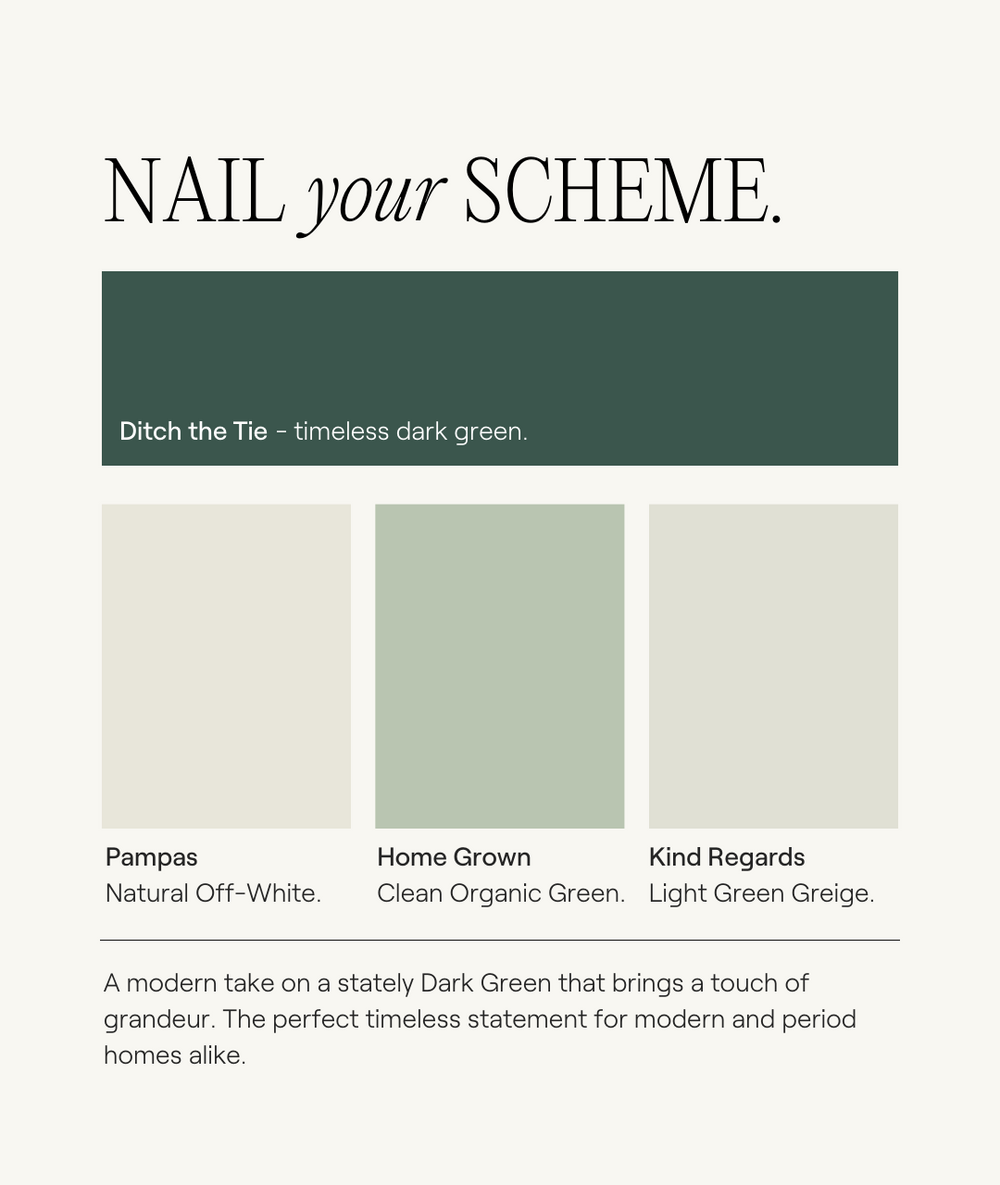 NAIL your SCHEME.

Ditch the Tie - timeless dark green.

Pampas
Natural Off-White.

Home Grown
Clean Organic Green.

Kind Regards
Light Green Greige.

A modern take on a stately Dark Green that brings a touch of grandeur. The perfect timeless statement for modern and period homes alike.